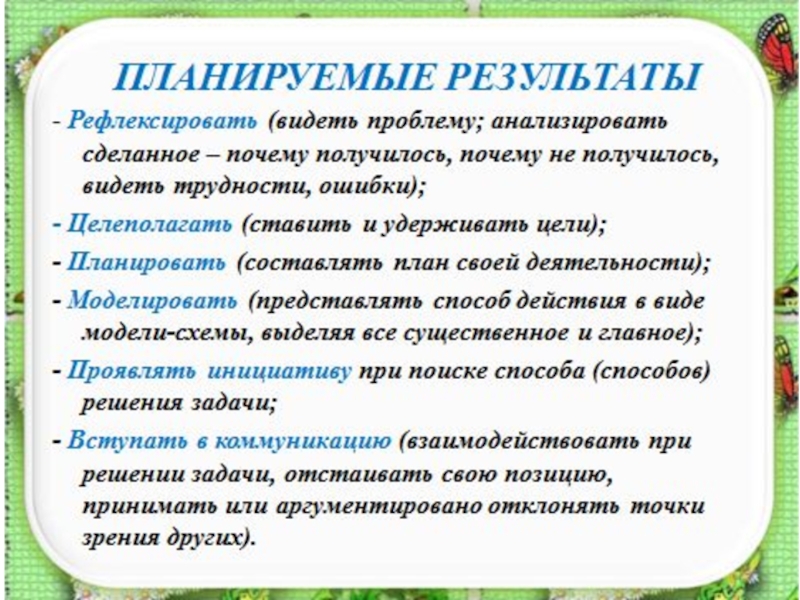 ПЛАНИРУЕМЫЕ РЕЗУЛЬТАТЫ

- Рефлексировать (видеть проблему; анализировать сделанное – почему получилось, почему не получилось, видеть трудности, ошибки);

- Целеполагать (ставить и удерживать цели);

- Планировать (составлять план своей деятельности);

- Моделировать (представлять способ действия в виде модели-схемы, выделяя все существенное и главное);

- Проявлять инициативу при поиске способа (способов) решения задачи;

- Вступать в коммуникацию (взаимодействовать при решении задачи, отстаивать свою позицию, принимать или аргументировано отклонять точки зрения других).